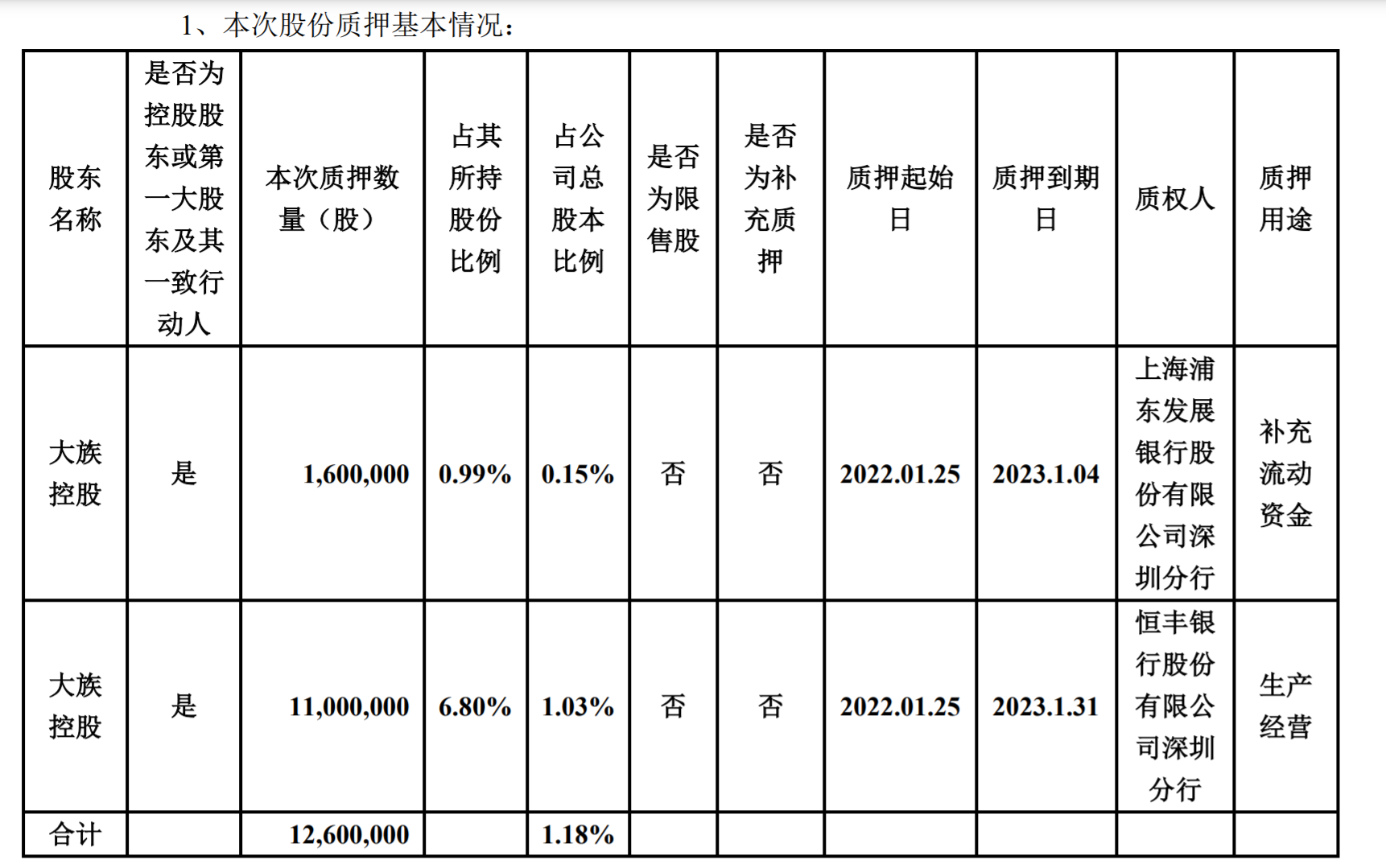 1、本次股份质押基本情况：

| 股东名称 | 是否为控股股东或第一大股东及其一致行动人 | 本次质押数量（股） | 占其所持股份比例 | 占公司总股本比例 | 是否为限售股 | 是否为补充质押 | 质押起始日 | 质押到期日 | 质权人 | 质押用途 |
|---|---|---|---|---|---|---|---|---|---|---|
| 大族控股 | 是 | 1,600,000 | 0.99% | 0.15% | 否 | 否 | 2022.01.25 | 2023.1.04 | 上海浦东发展银行股份有限公司深圳分行 | 补充流动资金 |
| 大族控股 | 是 | 11,000,000 | 6.80% | 1.03% | 否 | 否 | 2022.01.25 | 2023.1.31 | 恒丰银行股份有限公司深圳分行 | 生产经营 |
| 合计 | | 12,600,000 | | 1.18% | | | | | | |